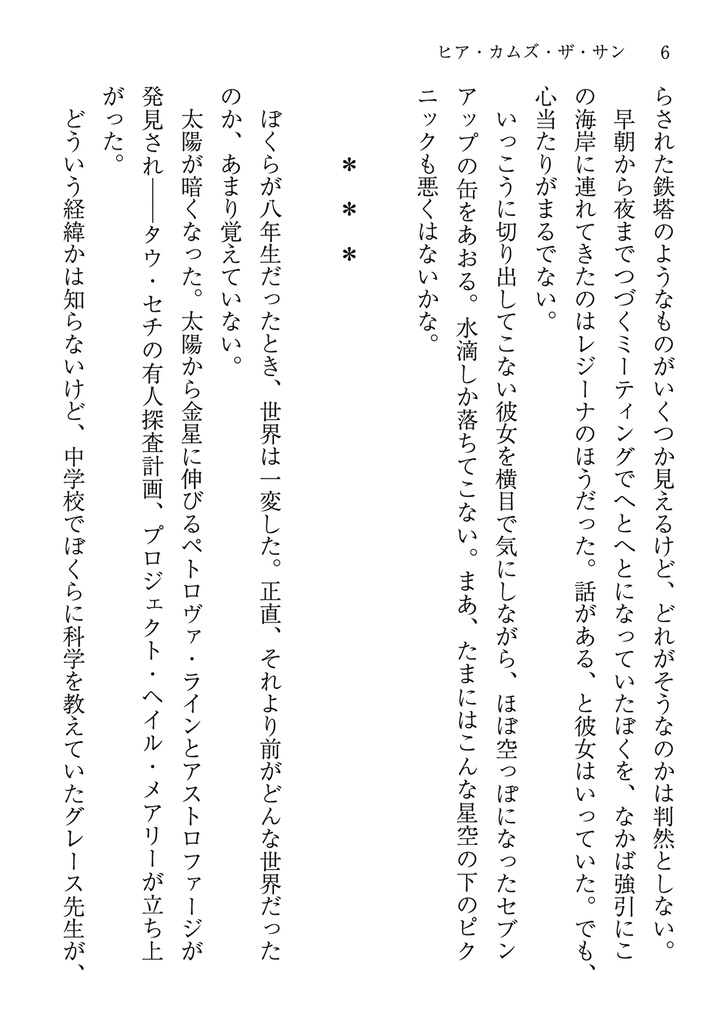 ヒア・カムズ・ザ・サン　6

らされた鉄塔のようなものがいくつか見えるけど、どれがそうなのかは判然としない。
早朝から夜までつづくミーティングでへとへとになっていたぼくを、なかば強引にこの海岸に連れてきたのはレジーナのほうだった。話がある、と彼女はいっていた。でも、心当たりがまるでない。
いっこうに切り出してこない彼女を横目で気にしながら、ほぼ空っぽになったセブンアップの缶をあおる。水滴しか落ちてこない。まあ、たまにはこんな星空の下のピクニックも悪くはないかな。

＊＊＊

ぼくらが八年生だったとき、世界は一変した。正直、それより前がどんな世界だったのか、あまり覚えていない。
太陽が暗くなった。太陽から金星に伸びるペトロヴァ・ラインとアストロファージが発見され――タウ・セチの有人探査計画、プロジェクト・ヘイル・メアリーが立ち上がった。
どういう経緯かは知らないけど、中学校でぼくらに科学を教えていたグレース先生が、